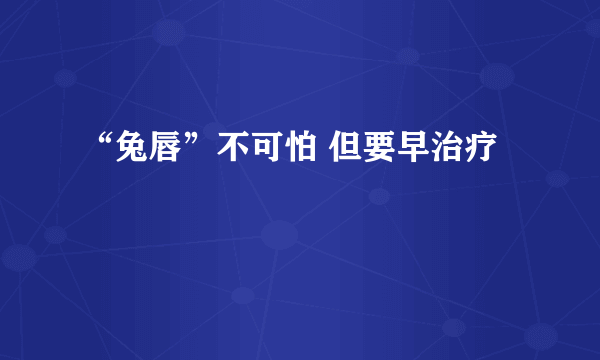 “兔唇”不可怕 但要早治疗